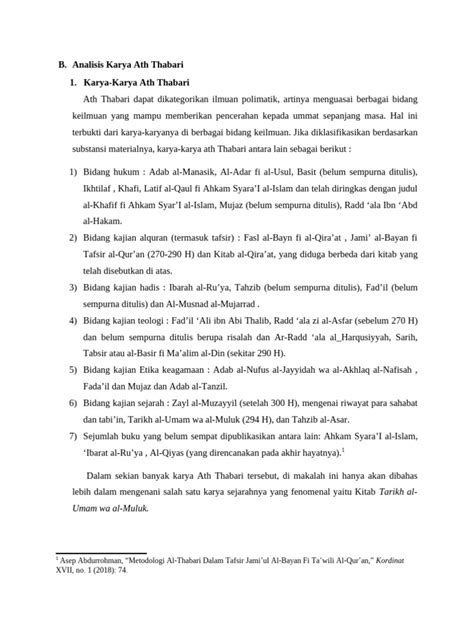 B. Analisis Karya Ath Thabari

1. Karya-Karya Ath Thabari

Ath Thabari dapat dikategorikan ilmuan polimatik, artinya menguasai berbagai bidang keilmuan yang mampu memberikan pencerahan kepada ummat sepanjang masa. Hal ini terbukti dari karya-karyanya di berbagai bidang keilmuan. Jika diklasifikasikan berdasarkan substansi materialnya, karya-karya ath Thabari antara lain sebagai berikut :

1) Bidang hukum : Adab al-Manasik, Al-Adar fi al-Usul, Basit (belum sempurna ditulis), Ikhtilaf , Khafi, Latif al-Qaul fi Ahkam Syara'I al-Islam dan telah diringkas dengan judul al-Khafif fi Ahkam Syar'I al-Islam, Mujaz (belum sempurna ditulis), Radd 'ala Ibn 'Abd al-Hakam.

2) Bidang kajian alquran (termasuk tafsir) : Fasl al-Bayn fi al-Qira'at , Jami' al-Bayan fi Tafsir al-Qur'an (270-290 H) dan Kitab al-Qira'at, yang diduga berbeda dari kitab yang telah disebutkan di atas.

3) Bidang kajian hadis : Ibarah al-Ru'ya, Tahzib (belum sempurna ditulis), Fad'il (belum sempurna ditulis) dan Al-Musnad al-Mujarrad .

4) Bidang kajian teologi : Fad'il 'Ali ibn Abi Thalib, Radd 'ala zi al-Asfar (sebelum 270 H) dan belum sempurna ditulis berupa risalah dan Ar-Radd 'ala al_Harqusiyyah, Sarih, Tabsir atau al-Basir fi Ma'alim al-Din (sekitar 290 H).

5) Bidang kajian Etika keagamaan : Adab al-Nufus al-Jayyidah wa al-Akhlaq al-Nafisah , Fada'il dan Mujaz dan Adab al-Tanzil.

6) Bidang kajian sejarah : Zayl al-Muzayyil (setelah 300 H), mengenai riwayat para sahabat dan tabi'in, Tarikh al-Umam wa al-Muluk (294 H), dan Tahzib al-Asar.

7) Sejumlah buku yang belum sempat dipublikasikan antara lain: Ahkam Syara'I al-Islam, 'Ibarat al-Ru'ya , Al-Qiyas (yang direncanakan pada akhir hayatnya).$^1$

Dalam sekian banyak karya Ath Thabari tersebut, di makalah ini hanya akan dibahas lebih dalam mengenani salah satu karya sejarahnya yang fenomenal yaitu Kitab Tarikh al-Umam wa al-Muluk.

$^1$ Asep Abdurrohman, "Metodologi Al-Thabari Dalam Tafsir Jami'ul Al-Bayan Fi Ta'wili Al-Qur'an," Kordinat XVII, no. 1 (2018): 74.